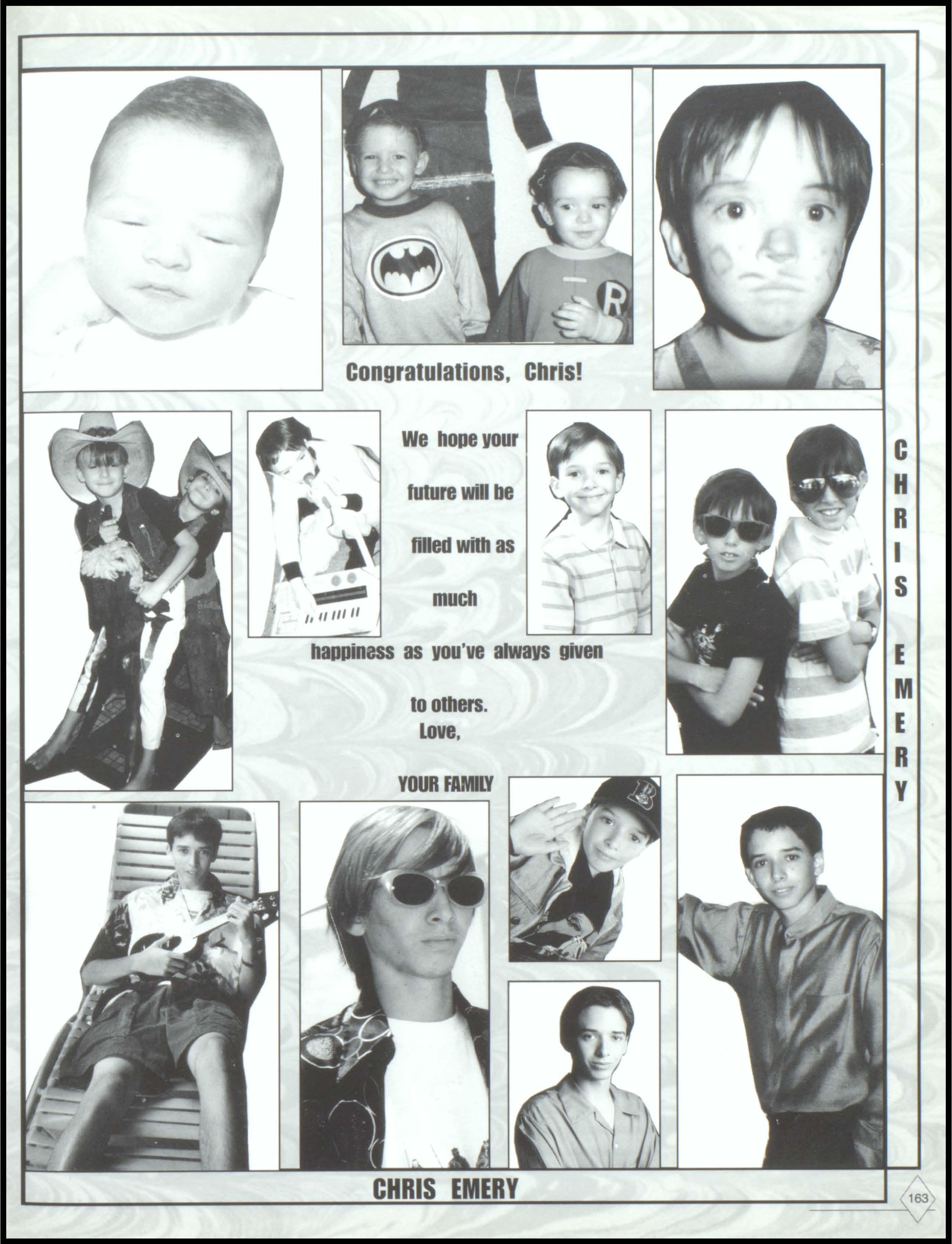 Congratulations, Chris!

We hope your

future will be

filled with as

much

happiness as you've always given

to others.
Love,

YOUR FAMILY

C
H
R
I
S

E
M
E
R
Y

CHRIS EMERY

163